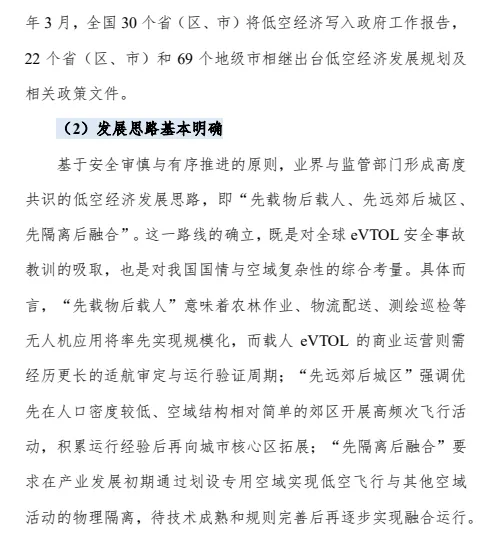 年3月，全国30个省（区、市）将低空经济写入政府工作报告，22个省（区、市）和69个地级市相继出台低空经济发展规划及相关政策文件。

（2）发展思路基本明确

基于安全审慎与有序推进的原则，业界与监管部门形成高度共识的低空经济发展思路，即“先载物后载人、先远郊后城区、先隔离后融合”。这一路线的确立，既是对全球eVTOL安全事故教训的吸取，也是对我国国情与空域复杂性的综合考量。具体而言，“先载物后载人”意味着农林作业、物流配送、测绘巡检等无人机应用将率先实现规模化，而载人eVTOL的商业运营则需经历更长的适航审定与运行验证周期；“先远郊后城区”强调优先在人口密度较低、空域结构相对简单的郊区开展高频次飞行活动，积累运行经验后再向城市核心区拓展；“先隔离后融合”要求在产业发展初期通过划设专用空域实现低空飞行与其他空域活动的物理隔离，待技术成熟和规则完善后再逐步实现融合运行。